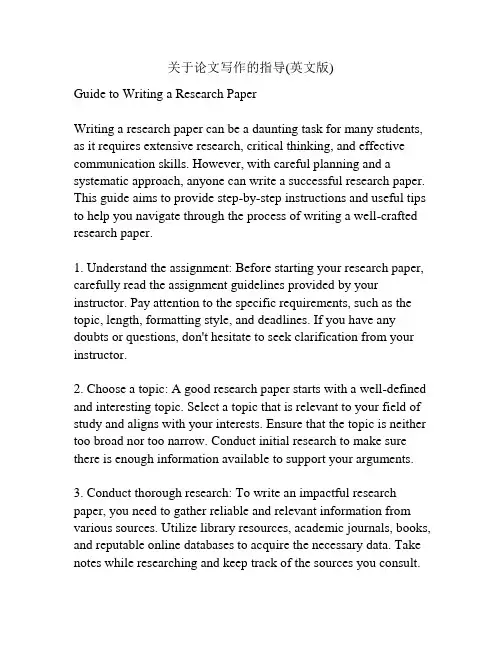 关于论文写作的指导(英文版)

Guide to Writing a Research Paper

Writing a research paper can be a daunting task for many students, as it requires extensive research, critical thinking, and effective communication skills. However, with careful planning and a systematic approach, anyone can write a successful research paper. This guide aims to provide step-by-step instructions and useful tips to help you navigate through the process of writing a well-crafted research paper.

1. Understand the assignment: Before starting your research paper, carefully read the assignment guidelines provided by your instructor. Pay attention to the specific requirements, such as the topic, length, formatting style, and deadlines. If you have any doubts or questions, don't hesitate to seek clarification from your instructor.

2. Choose a topic: A good research paper starts with a well-defined and interesting topic. Select a topic that is relevant to your field of study and aligns with your interests. Ensure that the topic is neither too broad nor too narrow. Conduct initial research to make sure there is enough information available to support your arguments.

3. Conduct thorough research: To write an impactful research paper, you need to gather reliable and relevant information from various sources. Utilize library resources, academic journals, books, and reputable online databases to acquire the necessary data. Take notes while researching and keep track of the sources you consult.